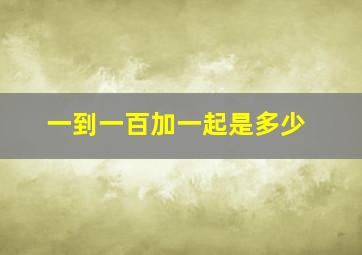 一到一百加一起是多少